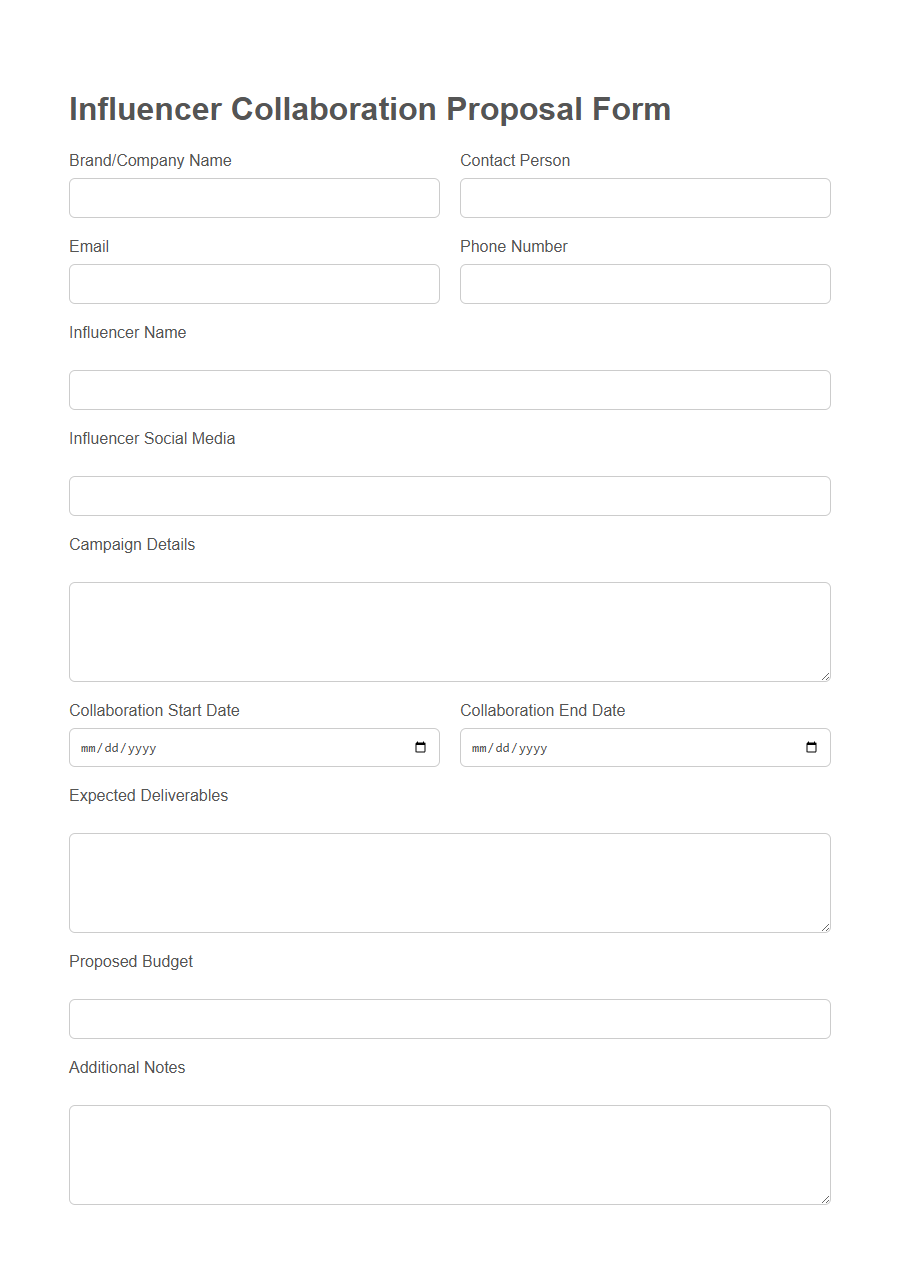 Influencer Collaboration Proposal Form

Brand/Company Name

Contact Person

Email

Phone Number

Influencer Name

Influencer Social Media

Campaign Details

Collaboration Start Date

mm/dd/yyyy

Collaboration End Date

mm/dd/yyyy

Expected Deliverables

Proposed Budget

Additional Notes